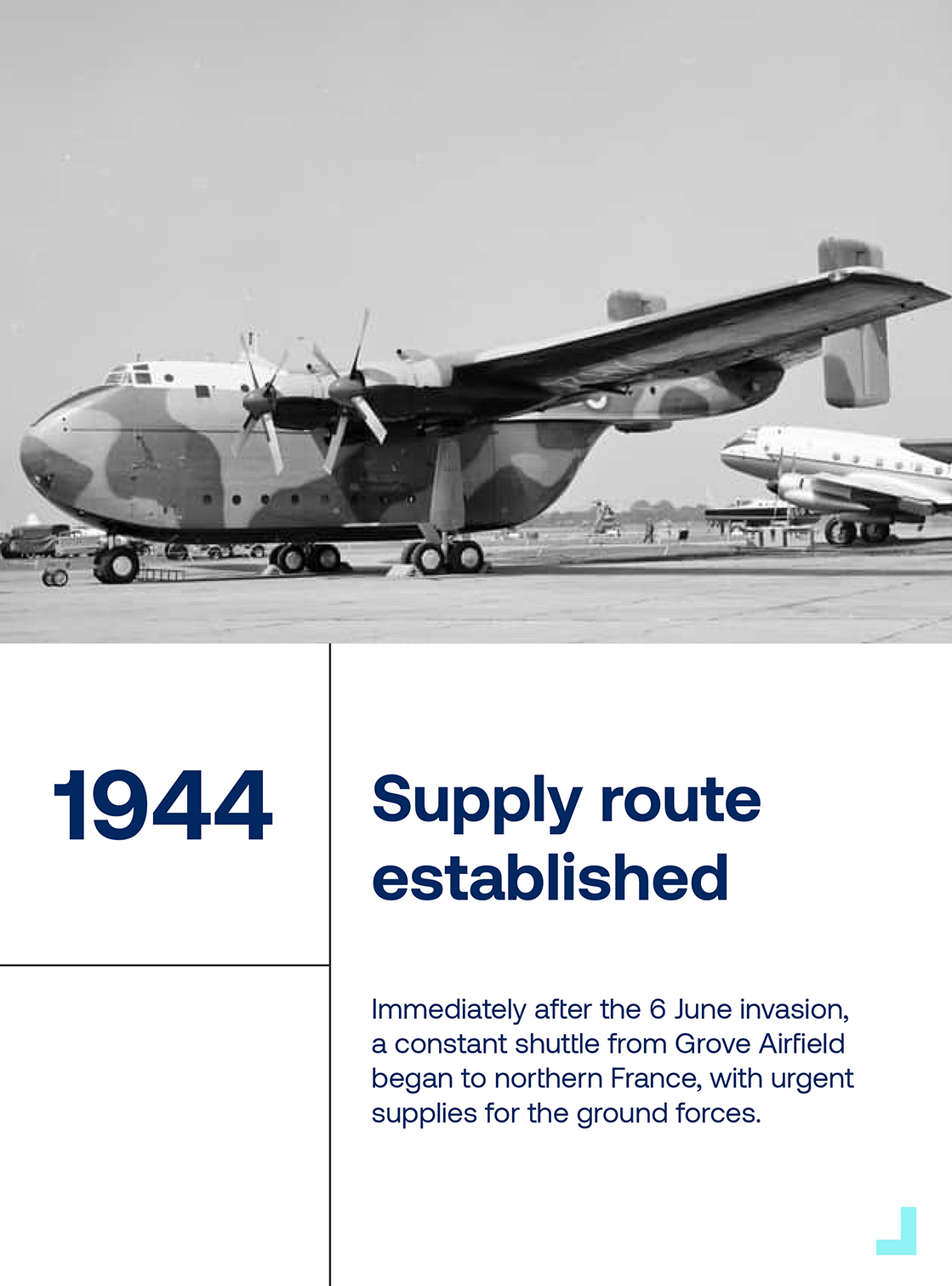 1944

Supply route established

Immediately after the 6 June invasion, a constant shuttle from Grove Airfield began to northern France, with urgent supplies for the ground forces.